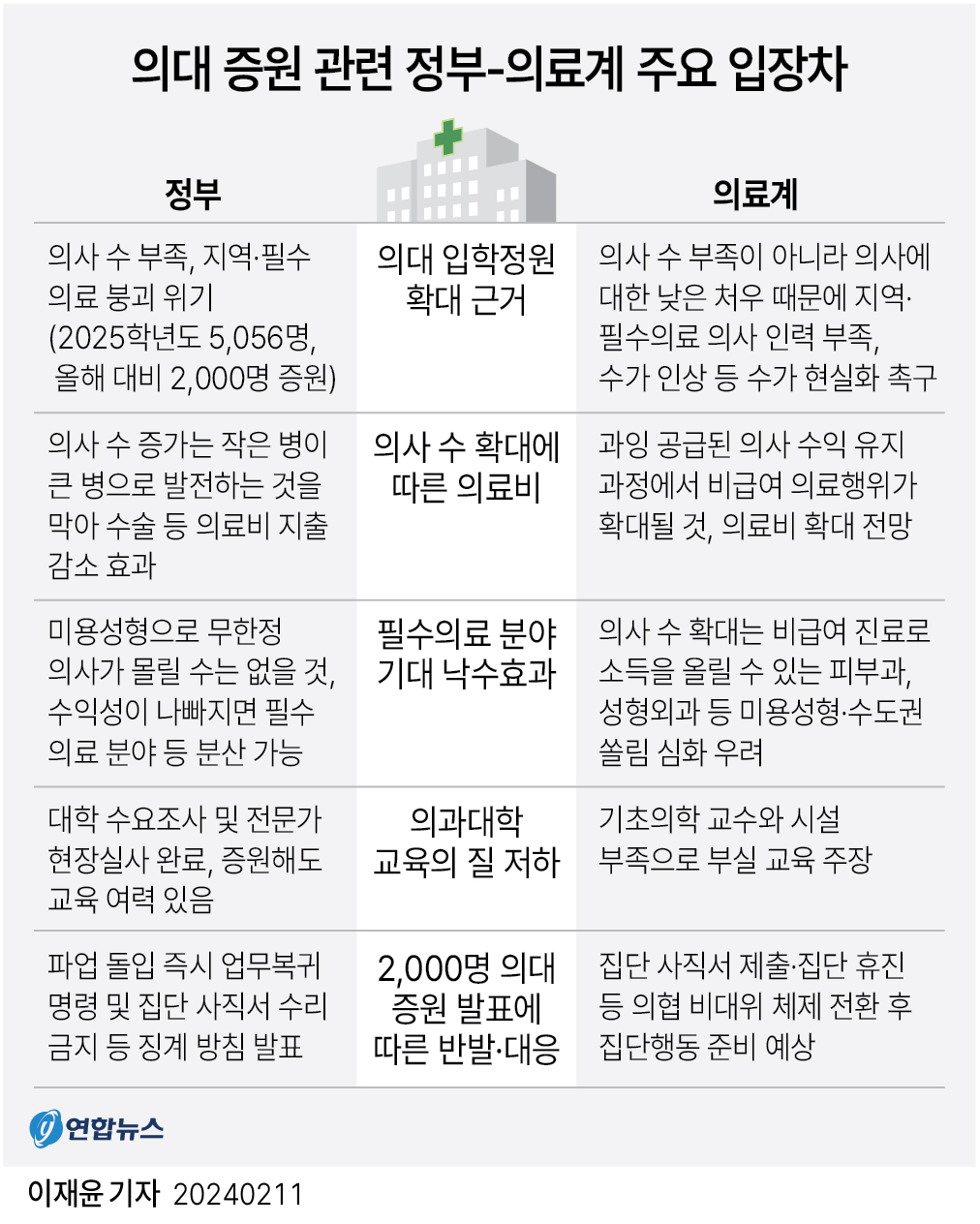 의대 증원 관련 정부-의료계 주요 입장차

| 정부 | | 의료계 |
|---|---|---|
| 의사 수 부족, 지역·필수 의료 붕괴 위기 (2025학년도 5,056명, 올해 대비 2,000명 증원) | 의대 입학정원 확대 근거 | 의사 수 부족이 아니라 의사에 대한 낮은 처우 때문에 지역·필수의료 의사 인력 부족, 수가 인상 등 수가 현실화 촉구 |
| 의사 수 증가는 작은 병이 큰 병으로 발전하는 것을 막아 수술 등 의료비 지출 감소 효과 | 의사 수 확대에 따른 의료비 | 과잉 공급된 의사 수익 유지 과정에서 비급여 의료행위가 확대될 것, 의료비 확대 전망 |
| 미용성형으로 무한정 의사가 몰릴 수는 없을 것, 수익성이 나빠지면 필수 의료 분야 등 분산 가능 | 필수의료 분야 기대 낙수효과 | 의사 수 확대는 비급여 진료로 소득을 올릴 수 있는 피부과, 성형외과 등 미용성형·수도권 쏠림 심화 우려 |
| 대학 수요조사 및 전문가 현장실사 완료, 증원해도 교육 여력 있음 | 의과대학 교육의 질 저하 | 기초의학 교수와 시설 부족으로 부실 교육 주장 |
| 파업 돌입 즉시 업무복귀 명령 및 집단 사직서 수리 금지 등 징계 방침 발표 | 2,000명 의대 증원 발표에 따른 반발·대응 | 집단 사직서 제출·집단 휴진 등 의협 비대위 체제 전환 후 집단행동 준비 예상 |

연합뉴스

이재윤 기자 20240211